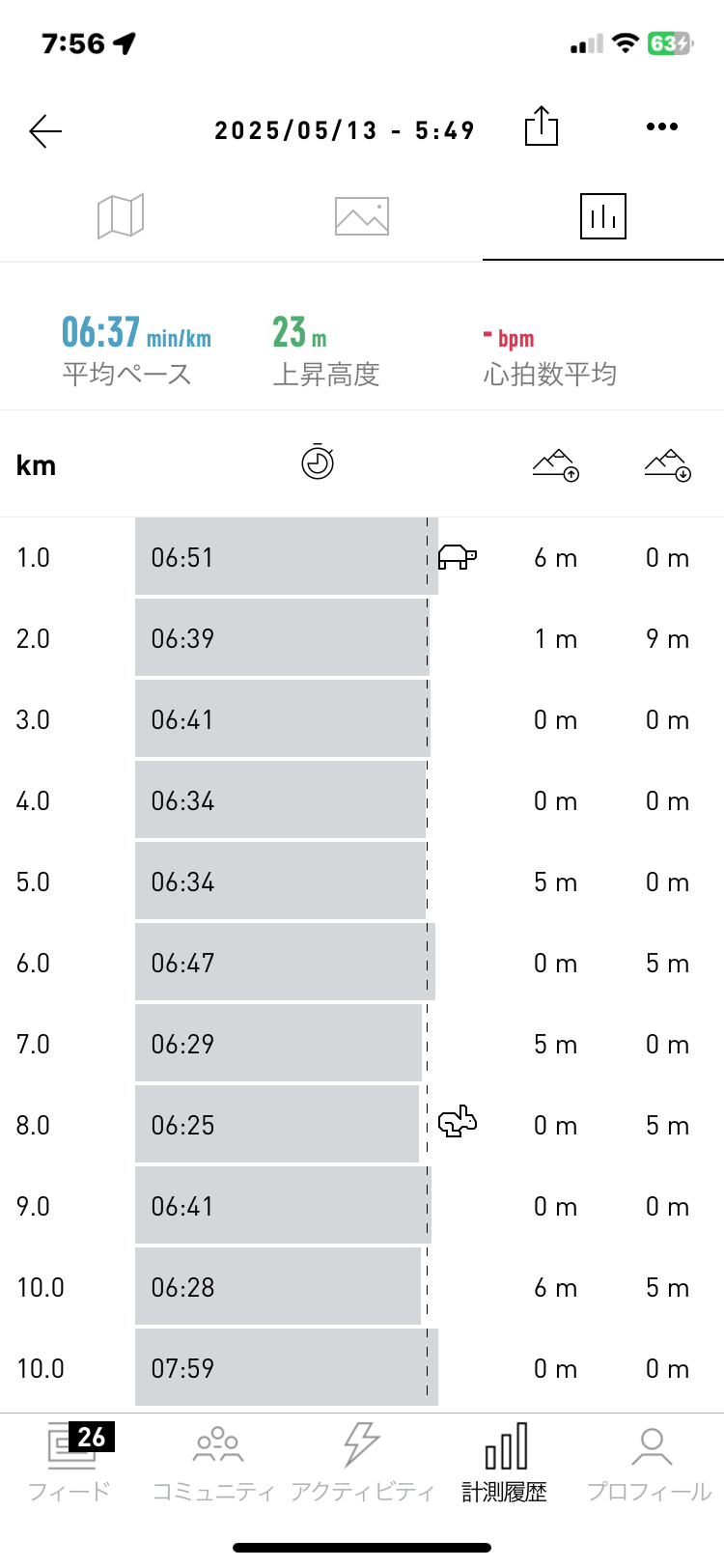 7:56

63

2025/05/13 - 5:49

06:37 min/km
平均ペース

23 m
上昇高度

- bpm
心拍数平均

| km | | | |
|---|---|---|---|
| 1.0 | 06:51 | 6 m | 0 m |
| 2.0 | 06:39 | 1 m | 9 m |
| 3.0 | 06:41 | 0 m | 0 m |
| 4.0 | 06:34 | 0 m | 0 m |
| 5.0 | 06:34 | 5 m | 0 m |
| 6.0 | 06:47 | 0 m | 5 m |
| 7.0 | 06:29 | 5 m | 0 m |
| 8.0 | 06:25 | 0 m | 5 m |
| 9.0 | 06:41 | 0 m | 0 m |
| 10.0 | 06:28 | 6 m | 5 m |
| 10.0 | 07:59 | 0 m | 0 m |

26
フィード
コミュニティ
アクティビティ
計測履歴
プロフィール